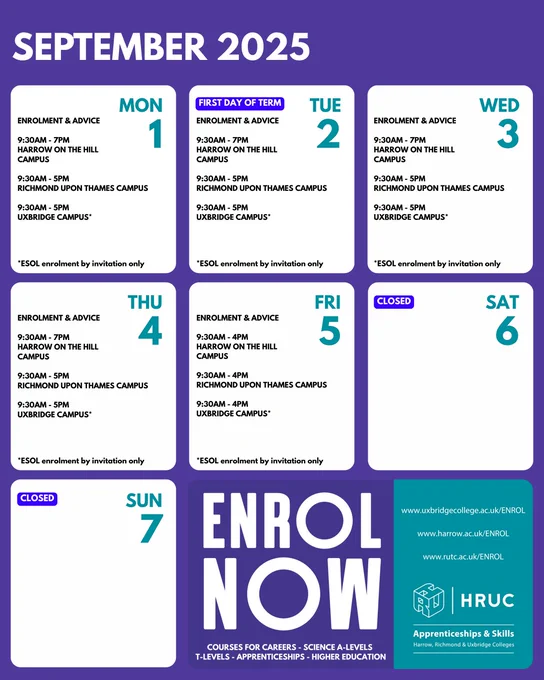 SEPTEMBER 2025

MON
1
ENROLMENT & ADVICE

9:30AM - 7PM
HARROW ON THE HILL CAMPUS

9:30AM - 5PM
RICHMOND UPON THAMES CAMPUS

9:30AM - 5PM
UXBRIDGE CAMPUS*

*ESOL enrolment by invitation only

FIRST DAY OF TERM
TUE
2
ENROLMENT & ADVICE

9:30AM - 7PM
HARROW ON THE HILL CAMPUS

9:30AM - 5PM
RICHMOND UPON THAMES CAMPUS

9:30AM - 5PM
UXBRIDGE CAMPUS*

*ESOL enrolment by invitation only

WED
3
ENROLMENT & ADVICE

9:30AM - 7PM
HARROW ON THE HILL CAMPUS

9:30AM - 5PM
RICHMOND UPON THAMES CAMPUS

9:30AM - 5PM
UXBRIDGE CAMPUS*

*ESOL enrolment by invitation only

THU
4
ENROLMENT & ADVICE

9:30AM - 7PM
HARROW ON THE HILL CAMPUS

9:30AM - 5PM
RICHMOND UPON THAMES CAMPUS

9:30AM - 5PM
UXBRIDGE CAMPUS*

*ESOL enrolment by invitation only

FRI
5
ENROLMENT & ADVICE

9:30AM - 4PM
HARROW ON THE HILL CAMPUS

9:30AM - 4PM
RICHMOND UPON THAMES CAMPUS

9:30AM - 4PM
UXBRIDGE CAMPUS*

*ESOL enrolment by invitation only

CLOSED
SAT
6

CLOSED
SUN
7

ENROL NOW

COURSES FOR CAREERS - SCIENCE A-LEVELS
T-LEVELS - APPRENTICESHIPS - HIGHER EDUCATION

www.uxbridgecollege.ac.uk/ENROL

www.harrow.ac.uk/ENROL

www.rutc.ac.uk/ENROL

HRUC

Apprenticeships & Skills
Harrow, Richmond & Uxbridge Colleges